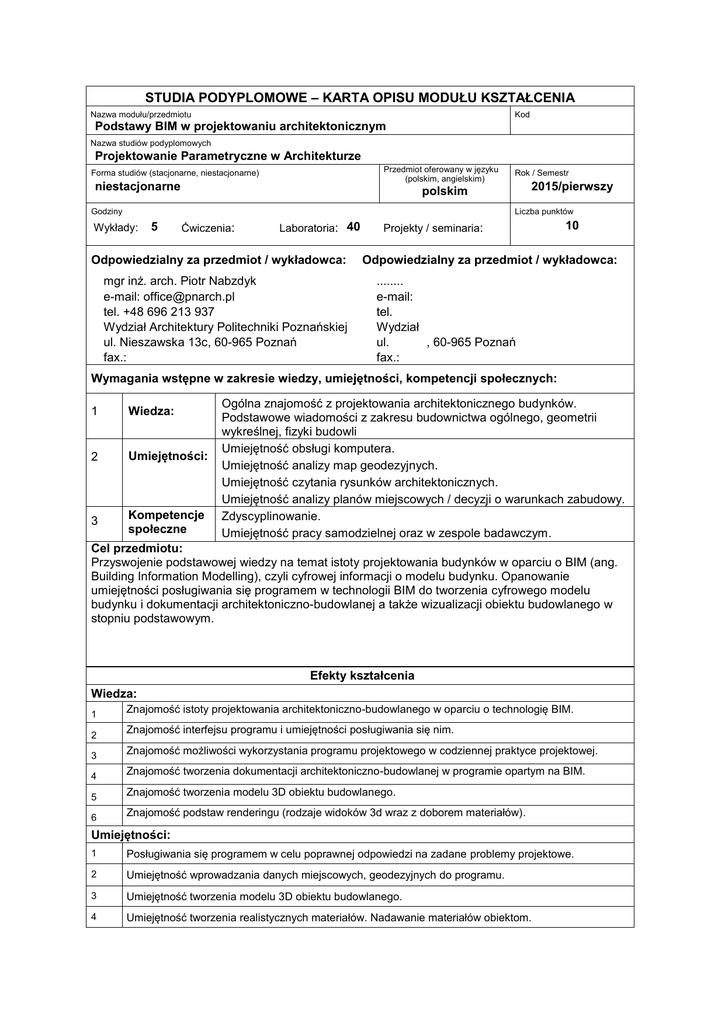 STUDIA PODYPLOMOWE – KARTA OPISU MODUŁU KSZTAŁCENIA

Nazwa modułu/przedmiotu
Podstawy BIM w projektowaniu architektonicznym

Kod

Nazwa studiów podyplomowych
Projektowanie Parametryczne w Architekturze

Forma studiów (stacjonarne, niestacjonarne)
niestacjonarne

Przedmiot oferowany w języku (polskim, angielskim)
polskim

Rok / Semestr
2015/pierwszy

Godziny
Wykłady: 5 Ćwiczenia: Laboratoria: 40 Projekty / seminaria:

Liczba punktów
10

Odpowiedzialny za przedmiot / wykładowca:

mgr inż. arch. Piotr Nabzdyk
e-mail: office@pnarch.pl
tel. +48 696 213 937
Wydział Architektury Politechniki Poznańskiej
ul. Nieszawska 13c, 60-965 Poznań
fax.:

Odpowiedzialny za przedmiot / wykładowca:

........
e-mail:
tel.
Wydział
ul. , 60-965 Poznań
fax.:

Wymagania wstępne w zakresie wiedzy, umiejętności, kompetencji społecznych:

| 1 | Wiedza: | Ogólna znajomość z projektowania architektonicznego budynków. Podstawowe wiadomości z zakresu budownictwa ogólnego, geometrii wykreślnej, fizyki budowli |
|---|---|---|
| 2 | Umiejętności: | Umiejętność obsługi komputera. Umiejętność analizy map geodezyjnych. Umiejętność czytania rysunków architektonicznych. Umiejętność analizy planów miejscowych / decyzji o warunkach zabudowy. |
| 3 | Kompetencje społeczne | Zdyscyplinowanie. Umiejętność pracy samodzielnej oraz w zespole badawczym. |

Cel przedmiotu:
Przyswojenie podstawowej wiedzy na temat istoty projektowania budynków w oparciu o BIM (ang. Building Information Modelling), czyli cyfrowej informacji o modelu budynku. Opanowanie umiejętności posługiwania się programem w technologii BIM do tworzenia cyfrowego modelu budynku i dokumentacji architektoniczno-budowlanej a także wizualizacji obiektu budowlanego w stopniu podstawowym.

Efekty kształcenia

Wiedza:

| 1 | Znajomość istoty projektowania architektoniczno-budowlanego w oparciu o technologię BIM. |
|---|---|
| 2 | Znajomość interfejsu programu i umiejętności posługiwania się nim. |
| 3 | Znajomość możliwości wykorzystania programu projektowego w codziennej praktyce projektowej. |
| 4 | Znajomość tworzenia dokumentacji architektoniczno-budowlanej w programie opartym na BIM. |
| 5 | Znajomość tworzenia modelu 3D obiektu budowlanego. |
| 6 | Znajomość podstaw renderingu (rodzaje widoków 3d wraz z doborem materiałów). |

Umiejętności:

| 1 | Posługiwania się programem w celu poprawnej odpowiedzi na zadane problemy projektowe. |
|---|---|
| 2 | Umiejętność wprowadzania danych miejscowych, geodezyjnych do programu. |
| 3 | Umiejętność tworzenia modelu 3D obiektu budowlanego. |
| 4 | Umiejętność tworzenia realistycznych materiałów. Nadawanie materiałów obiektom. |